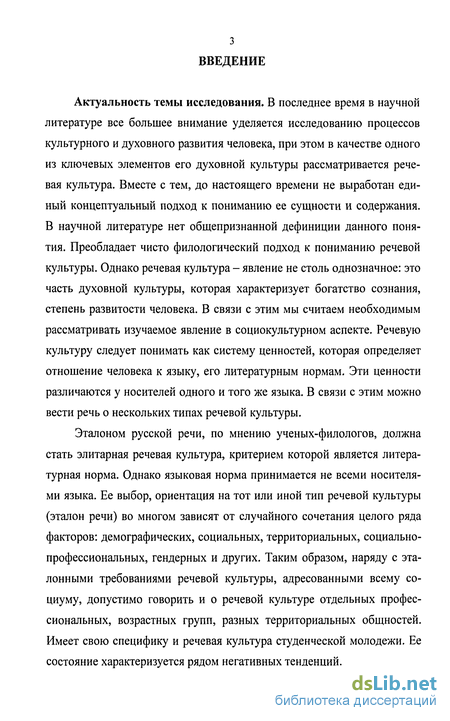 3

ВВЕДЕНИЕ

Актуальность темы исследования. В последнее время в научной литературе все большее внимание уделяется исследованию процессов культурного и духовного развития человека, при этом в качестве одного из ключевых элементов его духовной культуры рассматривается речевая культура. Вместе с тем, до настоящего времени не выработан единый концептуальный подход к пониманию ее сущности и содержания. В научной литературе нет общепризнанной дефиниции данного понятия. Преобладает чисто филологический подход к пониманию речевой культуры. Однако речевая культура – явление не столь однозначное: это часть духовной культуры, которая характеризует богатство сознания, степень развитости человека. В связи с этим мы считаем необходимым рассматривать изучаемое явление в социокультурном аспекте. Речевую культуру следует понимать как систему ценностей, которая определяет отношение человека к языку, его литературным нормам. Эти ценности различаются у носителей одного и того же языка. В связи с этим можно вести речь о нескольких типах речевой культуры.

Эталоном русской речи, по мнению ученых-филологов, должна стать элитарная речевая культура, критерием которой является литературная норма. Однако языковая норма принимается не всеми носителями языка. Ее выбор, ориентация на тот или иной тип речевой культуры (эталон речи) во многом зависят от случайного сочетания целого ряда факторов: демографических, социальных, территориальных, социально-профессиональных, гендерных и других. Таким образом, наряду с эталонными требованиями речевой культуры, адресованными всему социуму, допустимо говорить и о речевой культуре отдельных профессиональных, возрастных групп, разных территориальных общностей. Имеет свою специфику и речевая культура студенческой молодежи. Ее состояние характеризуется рядом негативных тенденций.

dsLib.net
библиотека диссертаций